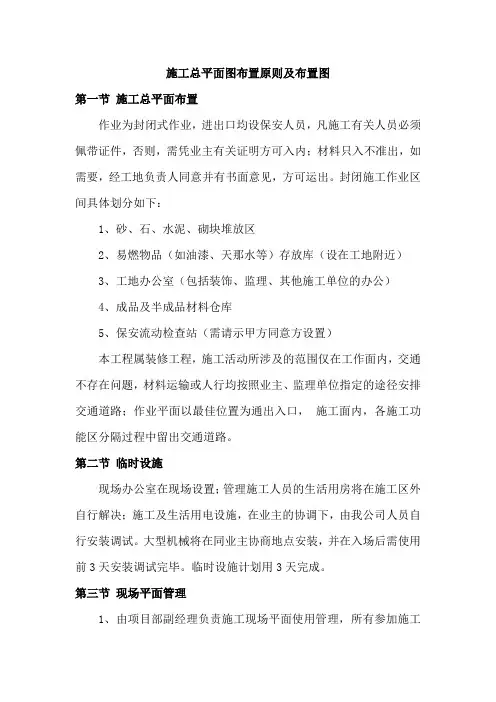 施工总平面图布置原则及布置图

第一节 施工总平面布置

作业为封闭式作业，进出口均设保安人员，凡施工有关人员必须佩带证件，否则，需凭业主有关证明方可入内；材料只入不准出，如需要，经工地负责人同意并有书面意见，方可运出。封闭施工作业区间具体划分如下：

1、砂、石、水泥、砌块堆放区

2、易燃物品（如油漆、天那水等）存放库（设在工地附近）

3、工地办公室（包括装饰、监理、其他施工单位的办公）

4、成品及半成品材料仓库

5、保安流动检查站（需请示甲方同意方设置）

本工程属装修工程，施工活动所涉及的范围仅在工作面内，交通不存在问题，材料运输或人行均按照业主、监理单位指定的途径安排交通道路；作业平面以最佳位置为通出入口， 施工面内，各施工功能区分隔过程中留出交通道路。

第二节 临时设施

现场办公室在现场设置；管理施工人员的生活用房将在施工区外自行解决；施工及生活用电设施，在业主的协调下，由我公司人员自行安装调试。大型机械将在同业主协商地点安装，并在入场后需使用前 3 天安装调试完毕。临时设施计划用 3 天完成。

第三节 现场平面管理

1、由项目部副经理负责施工现场平面使用管理，所有参加施工